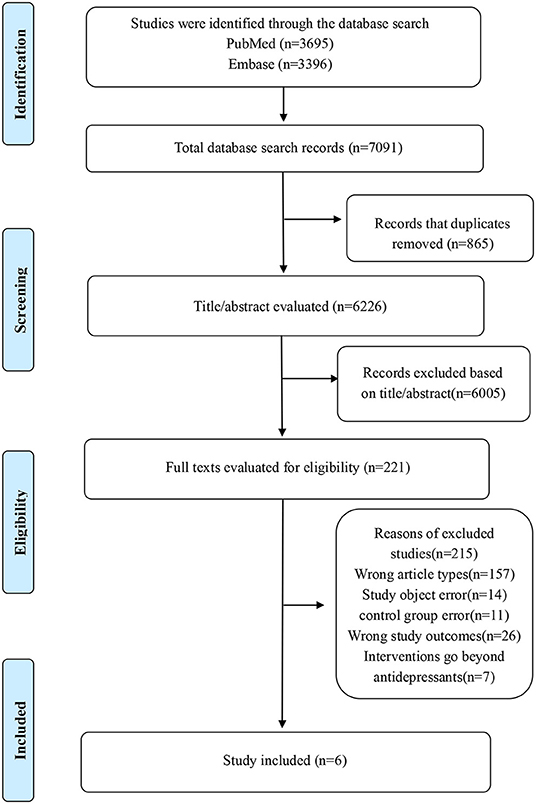 Identification

Studies were identified through the database search
PubMed (n=3695)
Embase (n=3396)

Total database search records (n=7091)

Records that duplicates removed (n=865)

Screening

Title/abstract evaluated (n=6226)

Records excluded based on title/abstract(n=6005)

Eligibility

Full texts evaluated for eligibility (n=221)

Reasons of excluded studies(n=215)
Wrong article types(n=157)
Study object error(n=14)
control group error(n=11)
Wrong study outcomes(n=26)
Interventions go beyond antidepressants(n=7)

Included

Study included (n=6)